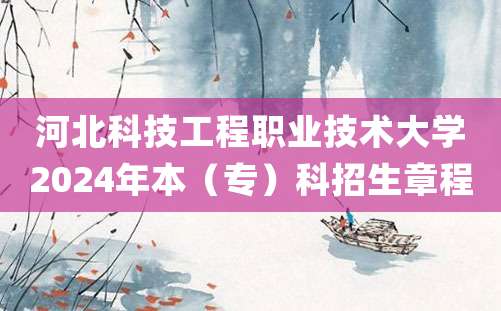 河北科技工程职业技术大学
2024年本（专）科招生章程